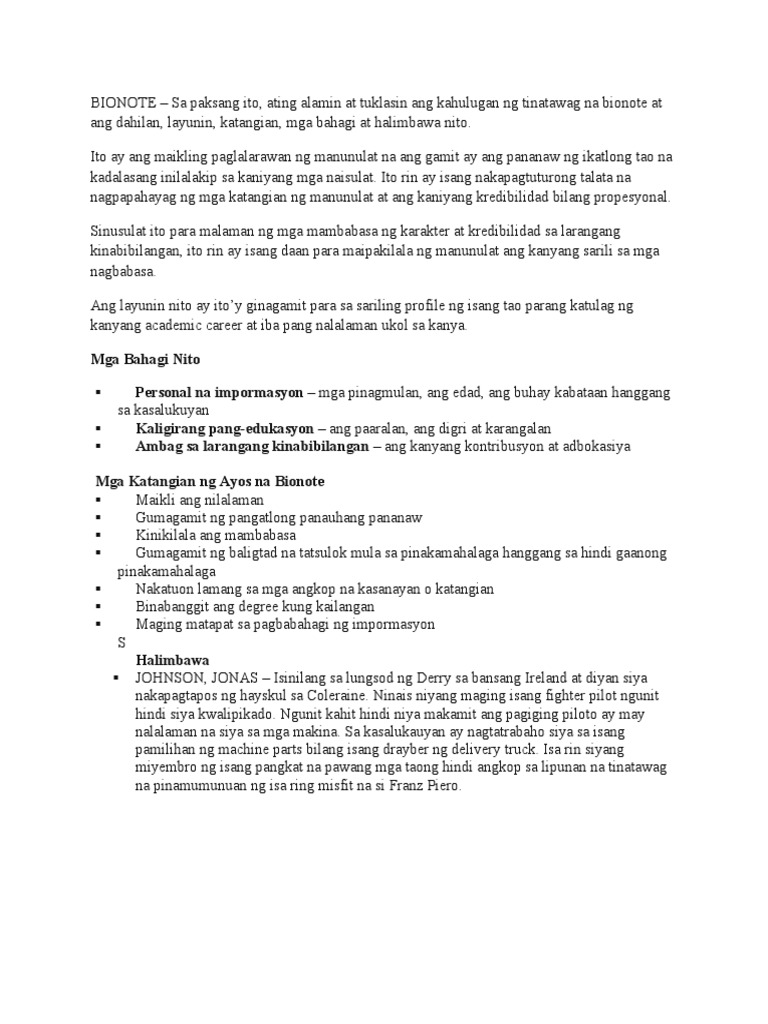 BIONOTE – Sa paksang ito, ating alamin at tuklasin ang kahulugan ng tinatawag na bionote at ang dahilan, layunin, katangian, mga bahagi at halimbawa nito.

Ito ay ang maikling paglalarawan ng manunulat na ang gamit ay ang pananaw ng ikatlong tao na kadalasang inilalakip sa kaniyang mga naisulat. Ito rin ay isang nakapagtuturong talata na nagpapahayag ng mga katangian ng manunulat at ang kaniyang kredibilidad bilang propesyonal.

Sinusulat ito para malaman ng mga mambabasa ng karakter at kredibilidad sa larangang kinabibilangan, ito rin ay isang daan para maipakilala ng manunulat ang kanyang sarili sa mga nagbabasa.

Ang layunin nito ay ito'y ginagamit para sa sariling profile ng isang tao parang katulag ng kanyang academic career at iba pang nalalaman ukol sa kanya.

Mga Bahagi Nito

▪ Personal na impormasyon – mga pinagmulan, ang edad, ang buhay kabataan hanggang sa kasalukuyan
▪ Kaligirang pang-edukasyon – ang paaralan, ang digri at karangalan
▪ Ambag sa larangang kinabibilangan – ang kanyang kontribusyon at adbokasiya

Mga Katangian ng Ayos na Bionote
▪ Maikli ang nilalaman
▪ Gumagamit ng pangatlong panauhang pananaw
▪ Kinikilala ang mambabasa
▪ Gumagamit ng baligtad na tatsulok mula sa pinakamahalaga hanggang sa hindi gaanong pinakamahalaga
▪ Nakatuon lamang sa mga angkop na kasanayan o katangian
▪ Binabanggit ang degree kung kailangan
▪ Maging matapat sa pagbabahagi ng impormasyon
S
Halimbawa
▪ JOHNSON, JONAS – Isinilang sa lungsod ng Derry sa bansang Ireland at diyan siya nakapagtapos ng hayskul sa Coleraine. Ninais niyang maging isang fighter pilot ngunit hindi siya kwalipikado. Ngunit kahit hindi niya makamit ang pagiging piloto ay may nalalaman na siya sa mga makina. Sa kasalukauyan ay nagtatrabaho siya sa isang pamilihan ng machine parts bilang isang drayber ng delivery truck. Isa rin siyang miyembro ng isang pangkat na pawang mga taong hindi angkop sa lipunan na tinatawag na pinamumunuan ng isa ring misfit na si Franz Piero.